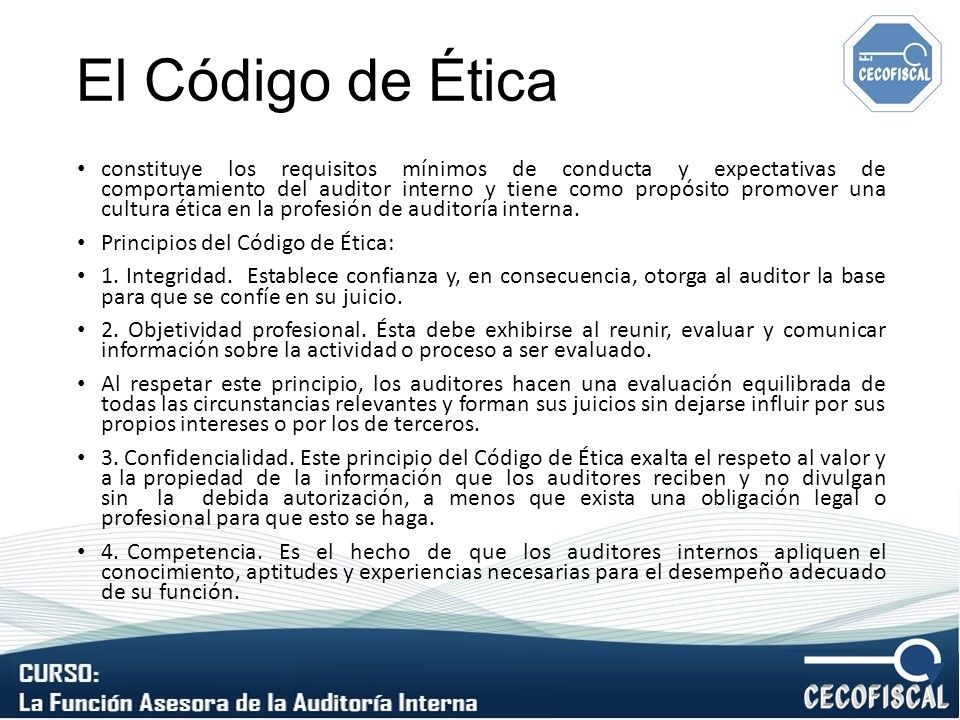 El Código de Ética

CECOFISCAL

• constituye los requisitos mínimos de conducta y expectativas de comportamiento del auditor interno y tiene como propósito promover una cultura ética en la profesión de auditoría interna.

• Principios del Código de Ética:

• 1. Integridad. Establece confianza y, en consecuencia, otorga al auditor la base para que se confíe en su juicio.

• 2. Objetividad profesional. Ésta debe exhibirse al reunir, evaluar y comunicar información sobre la actividad o proceso a ser evaluado.

• Al respetar este principio, los auditores hacen una evaluación equilibrada de todas las circunstancias relevantes y forman sus juicios sin dejarse influir por sus propios intereses o por los de terceros.

• 3. Confidencialidad. Este principio del Código de Ética exalta el respeto al valor y a la propiedad de la información que los auditores reciben y no divulgan sin la debida autorización, a menos que exista una obligación legal o profesional para que esto se haga.

• 4. Competencia. Es el hecho de que los auditores internos apliquen el conocimiento, aptitudes y experiencias necesarias para el desempeño adecuado de su función.

CURSO:
La Función Asesora de la Auditoría Interna

CECOFISCAL